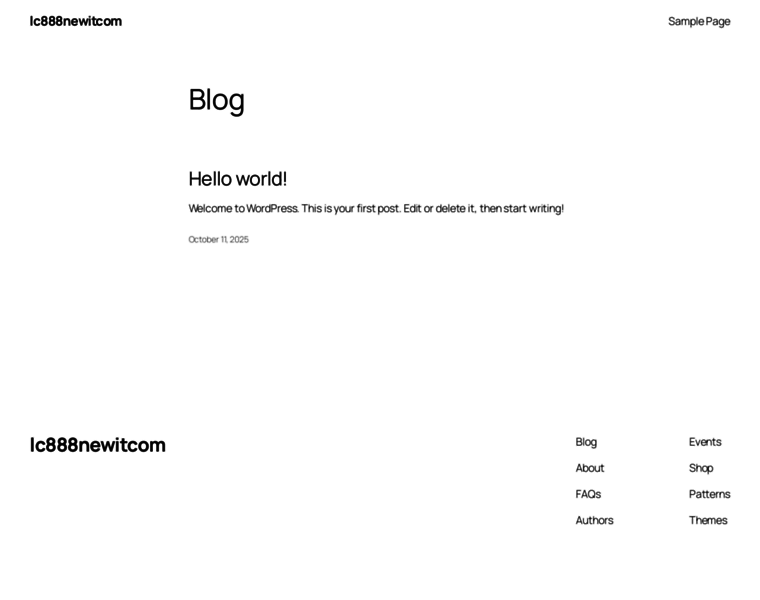 lc888newitcom

Sample Page

Blog

Hello world!

Welcome to WordPress. This is your first post. Edit or delete it, then start writing!

October 11, 2025

lc888newitcom

Blog
About
FAQs
Authors

Events
Shop
Patterns
Themes